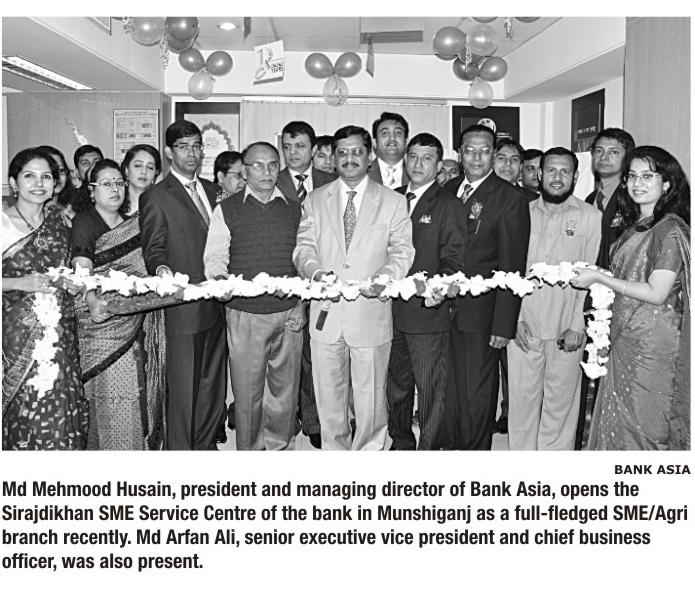 BANK ASIA

Md Mehmood Husain, president and managing director of Bank Asia, opens the Sirajdikhan SME Service Centre of the bank in Munshiganj as a full-fledged SME/Agri branch recently. Md Arfan Ali, senior executive vice president and chief business officer, was also present.